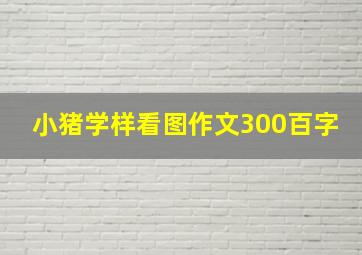 小猪学样看图作文300百字